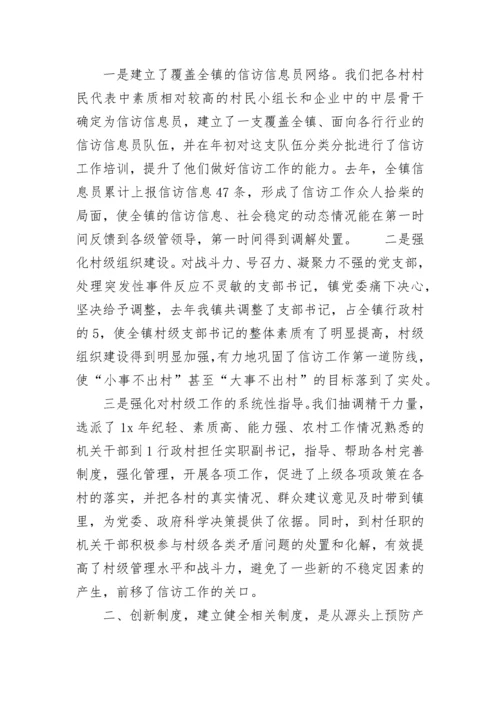 一是建立了覆盖全镇的信访信息员网络。我们把各村村民代表中素质相对较高的村民小组长和企业中的中层骨干确定为信访信息员，建立了一支覆盖全镇、面向各行行业的信访信息员队伍，并在年初对这支队伍分类分批进行了信访工作培训，提升了他们做好信访工作的能力。去年，全镇信息员累计上报信访信息47条，形成了信访工作众人拾柴的局面，使全镇的信访信息、社会稳定的动态情况能在第一时间反馈到各级管领导，第一时间得到调解处置。　　二是强化村级组织建设。对战斗力、号召力、凝聚力不强的党支部，处理突发性事件反应不灵敏的支部书记，镇党委痛下决心，坚决给予调整，去年我镇共调整了支部书记，占全镇行政村的5，使全镇村级支部书记的整体素质有了明显提高，村级组织建设得到明显加强，有力地巩固了信访工作第一道防线，使“小事不出村”甚至“大事不出村”的目标落到了实处。

三是强化对村级工作的系统性指导。我们抽调精干力量，选派了1x年纪轻、素质高、能力强、农村工作情况熟悉的机关干部到1行政村担任实职副书记，指导、帮助各村完善制度，强化管理，开展各项工作，促进了上级各项政策在各村的落实，并把各村的真实情况、群众建议意见及时带到镇里，为党委、政府科学决策提供了依据。同时，到村任职的机关干部积极参与村级各类矛盾问题的处置和化解，有效提高了村级管理水平和战斗力，避免了一些新的不稳定因素的产生，前移了信访工作的关口。

二、创新制度，建立健全相关制度，是从源头上预防产